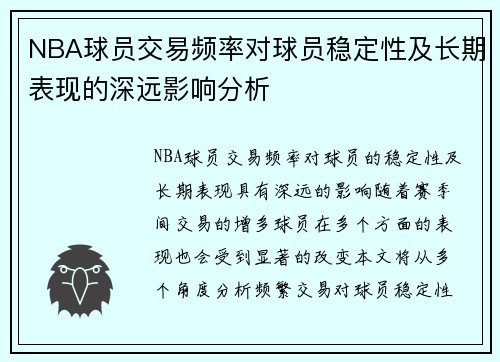 NBA球员交易频率对球员稳定性及长期表现的深远影响分析

NBA球员交易频率对球员的稳定性及长期表现具有深远的影响随着赛季间交易的增多球员在多个方面的表现也会受到显著的改变本文将从多个角度分析频繁交易对球员稳定性